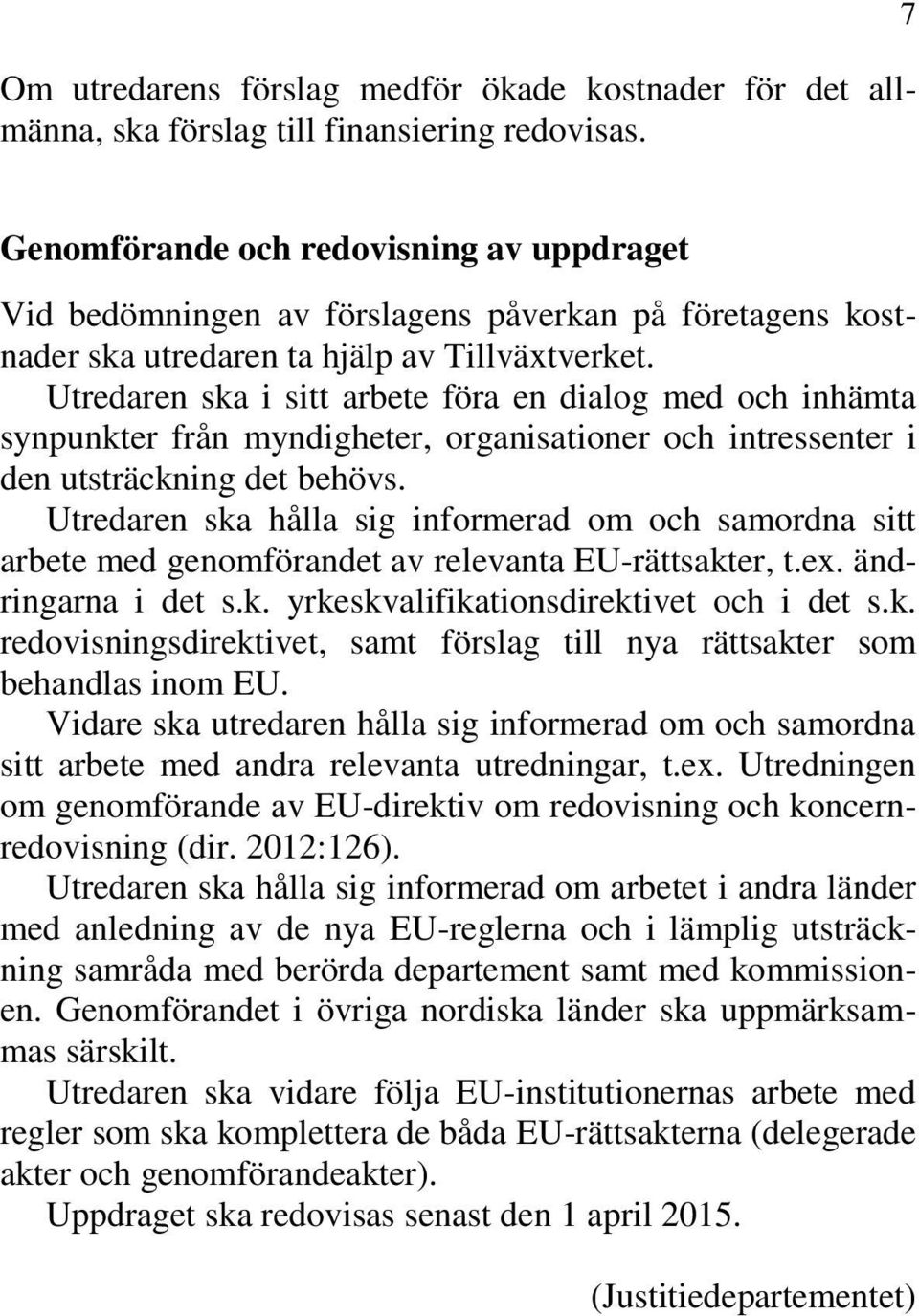 7

Om utredarens förslag medför ökade kostnader för det allmänna, ska förslag till finansiering redovisas.

Genomförande och redovisning av uppdraget

Vid bedömningen av förslagens påverkan på företagens kostnader ska utredaren ta hjälp av Tillväxtverket.

Utredaren ska i sitt arbete föra en dialog med och inhämta synpunkter från myndigheter, organisationer och intressenter i den utsträckning det behövs.

Utredaren ska hålla sig informerad om och samordna sitt arbete med genomförandet av relevanta EU-rättsakter, t.ex. ändringarna i det s.k. yrkeskvalifikationsdirektivet och i det s.k. redovisningsdirektivet, samt förslag till nya rättsakter som behandlas inom EU.

Vidare ska utredaren hålla sig informerad om och samordna sitt arbete med andra relevanta utredningar, t.ex. Utredningen om genomförande av EU-direktiv om redovisning och koncernredovisning (dir. 2012:126).

Utredaren ska hålla sig informerad om arbetet i andra länder med anledning av de nya EU-reglerna och i lämplig utsträckning samråda med berörda departement samt med kommissionen. Genomförandet i övriga nordiska länder ska uppmärksammas särskilt.

Utredaren ska vidare följa EU-institutionernas arbete med regler som ska komplettera de båda EU-rättsakterna (delegerade akter och genomförandeakter).

Uppdraget ska redovisas senast den 1 april 2015.

(Justitiedepartementet)